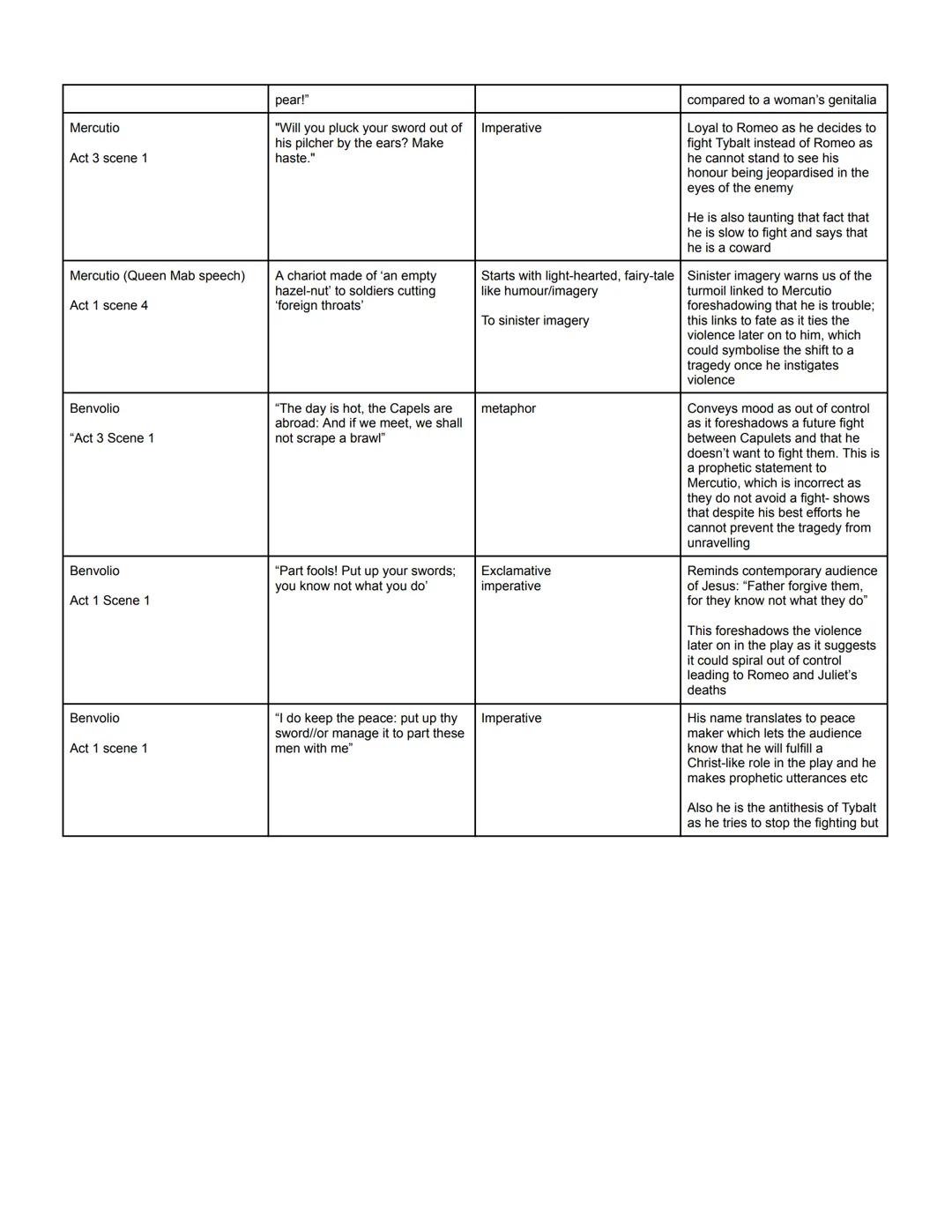 |  | pear!” |  | compared to a woman’s genitalia |
|---|---|---|---|
| Mercutio<br><br>Act 3 scene 1 | "Will you pluck your sword out of his pilcher by the ears? Make haste." | Imperative | Loyal to Romeo as he decides to fight Tybalt instead of Romeo as he cannot stand to see his honour being jeopardised in the eyes of the enemy<br><br>He is also taunting that fact that he is slow to fight and says that he is a coward |
| Mercutio (Queen Mab speech)<br><br>Act 1 scene 4 | A chariot made of ‘an empty hazel-nut’ to soldiers cutting ‘foreign throats’ | Starts with light-hearted, fairy-tale like humour/imagery<br><br>To sinister imagery | Sinister imagery warns us of the turmoil linked to Mercutio foreshadowing that he is trouble; this links to fate as it ties the violence later on to him, which could symbolise the shift to a tragedy once he instigates violence |
| Benvolio<br><br>“Act 3 Scene 1 | “The day is hot, the Capels are abroad: And if we meet, we shall not scrape a brawl” | metaphor | Conveys mood as out of control as it foreshadows a future fight between Capulets and that he doesn’t want to fight them. This is a prophetic statement to Mercutio, which is incorrect as they do not avoid a fight- shows that despite his best efforts he cannot prevent the tragedy from unravelling |
| Benvolio<br><br>Act 1 Scene 1 | “Part fools! Put up your swords; you know not what you do’ | Exclamative imperative | Reminds contemporary audience of Jesus: “Father forgive them, for they know not what they do”<br><br>This foreshadows the violence later on in the play as it suggests it could spiral out of control leading to Romeo and Juliet’s deaths |
| Benvolio<br><br>Act 1 scene 1 | “I do keep the peace: put up thy sword//or manage it to part these men with me” | Imperative | His name translates to peace maker which lets the audience know that he will fulfill a Christ-like role in the play and he makes prophetic utterances etc<br><br>Also he is the antithesis of Tybalt as he tries to stop the fighting but |